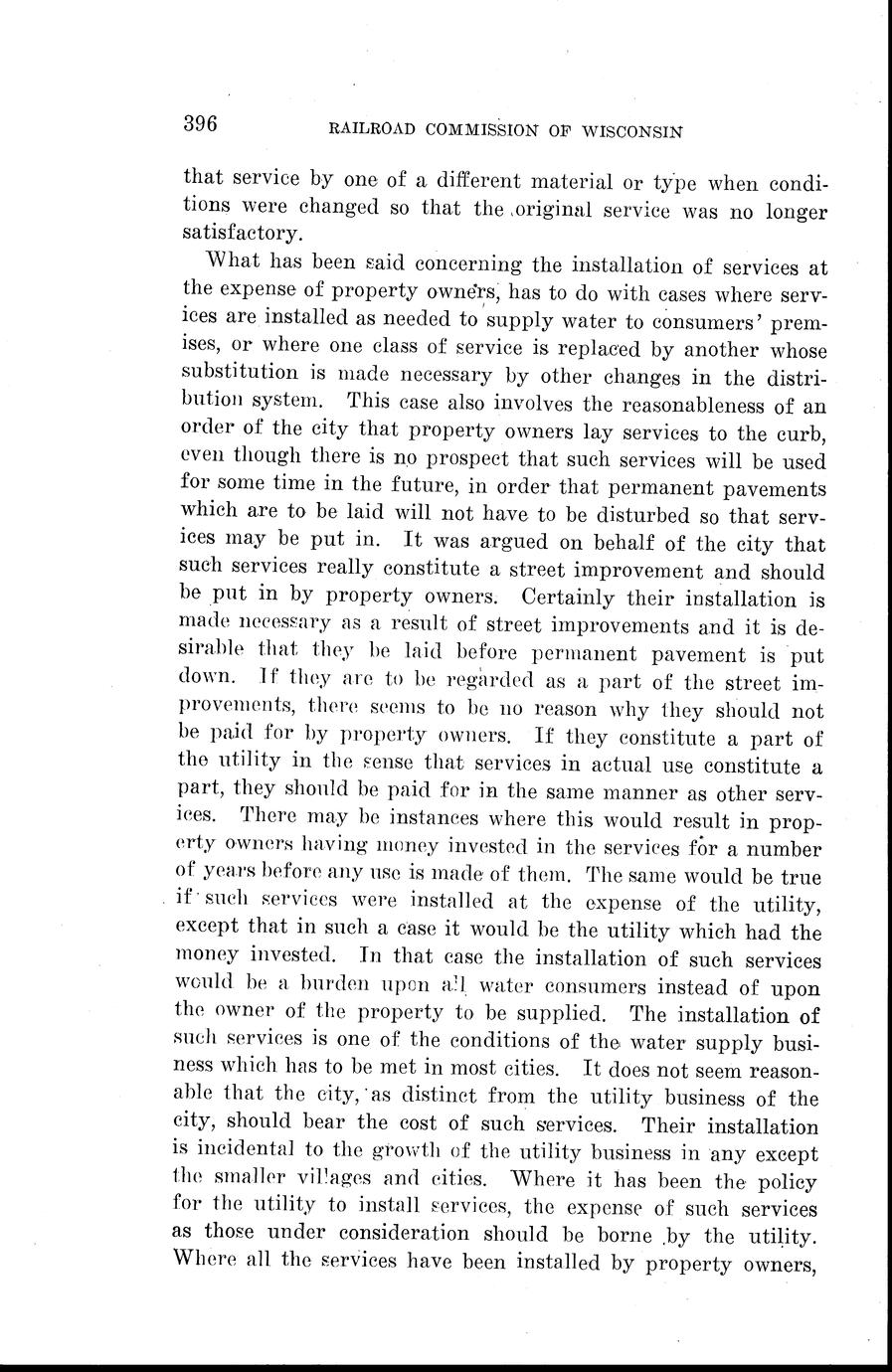 396 RAILROAD COMMISSION OF WISCONSIN

that service by one of a different material or type when conditions were changed so that the original service was no longer satisfactory.

What has been said concerning the installation of services at the expense of property owners, has to do with cases where services are installed as needed to supply water to consumers' premises, or where one class of service is replaced by another whose substitution is made necessary by other changes in the distribution system. This case also involves the reasonableness of an order of the city that property owners lay services to the curb, even though there is no prospect that such services will be used for some time in the future, in order that permanent pavements which are to be laid will not have to be disturbed so that services may be put in. It was argued on behalf of the city that such services really constitute a street improvement and should be put in by property owners. Certainly their installation is made necessary as a result of street improvements and it is desirable that they be laid before permanent pavement is put down. If they are to be regarded as a part of the street improvements, there seems to be no reason why they should not be paid for by property owners. If they constitute a part of the utility in the sense that services in actual use constitute a part, they should be paid for in the same manner as other services. There may be instances where this would result in property owners having money invested in the services for a number of years before any use is made of them. The same would be true if such services were installed at the expense of the utility, except that in such a case it would be the utility which had the money invested. In that case the installation of such services would be a burden upon all water consumers instead of upon the owner of the property to be supplied. The installation of such services is one of the conditions of the water supply business which has to be met in most cities. It does not seem reasonable that the city, as distinct from the utility business of the city, should bear the cost of such services. Their installation is incidental to the growth of the utility business in any except the smaller villages and cities. Where it has been the policy for the utility to install services, the expense of such services as those under consideration should be borne by the utility. Where all the services have been installed by property owners,